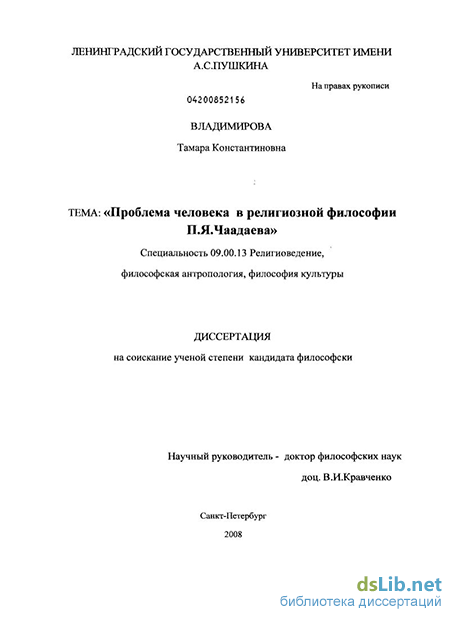 ЛЕНИНГРАДСКИЙ ГОСУДАРСТВЕННЫЙ УНИВЕРСИТЕТ ИМЕНИ А.С.ПУШКИНА

На правах рукописи

04200852156

ВЛАДИМИРОВА

Тамара Константиновна

ТЕМА: «Проблема человека в религиозной философии П.Я.Чаадаева»

Специальность 09.00.13 Религиоведение,

философская антропология, философия культуры

ДИССЕРТАЦИЯ

на соискание ученой степени кандидата философски

Научный руководитель - доктор философских наук

доц. В.И.Кравченко

Санкт-Петербург

2008

dsLib.net
библиотека диссертаций